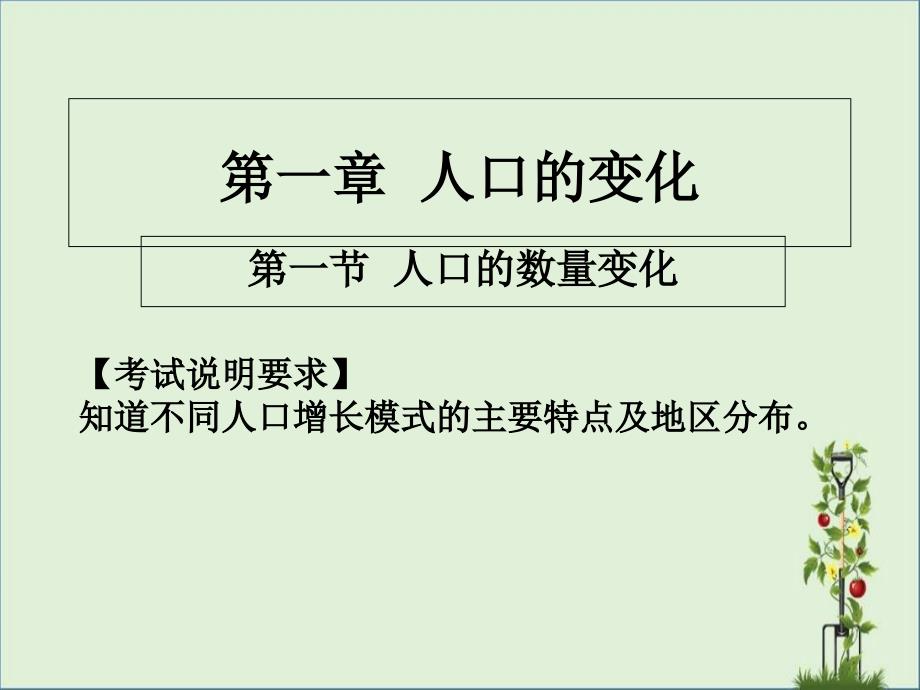 第一章 人口的变化

第一节 人口的数量变化

【考试说明要求】
知道不同人口增长模式的主要特点及地区分布。